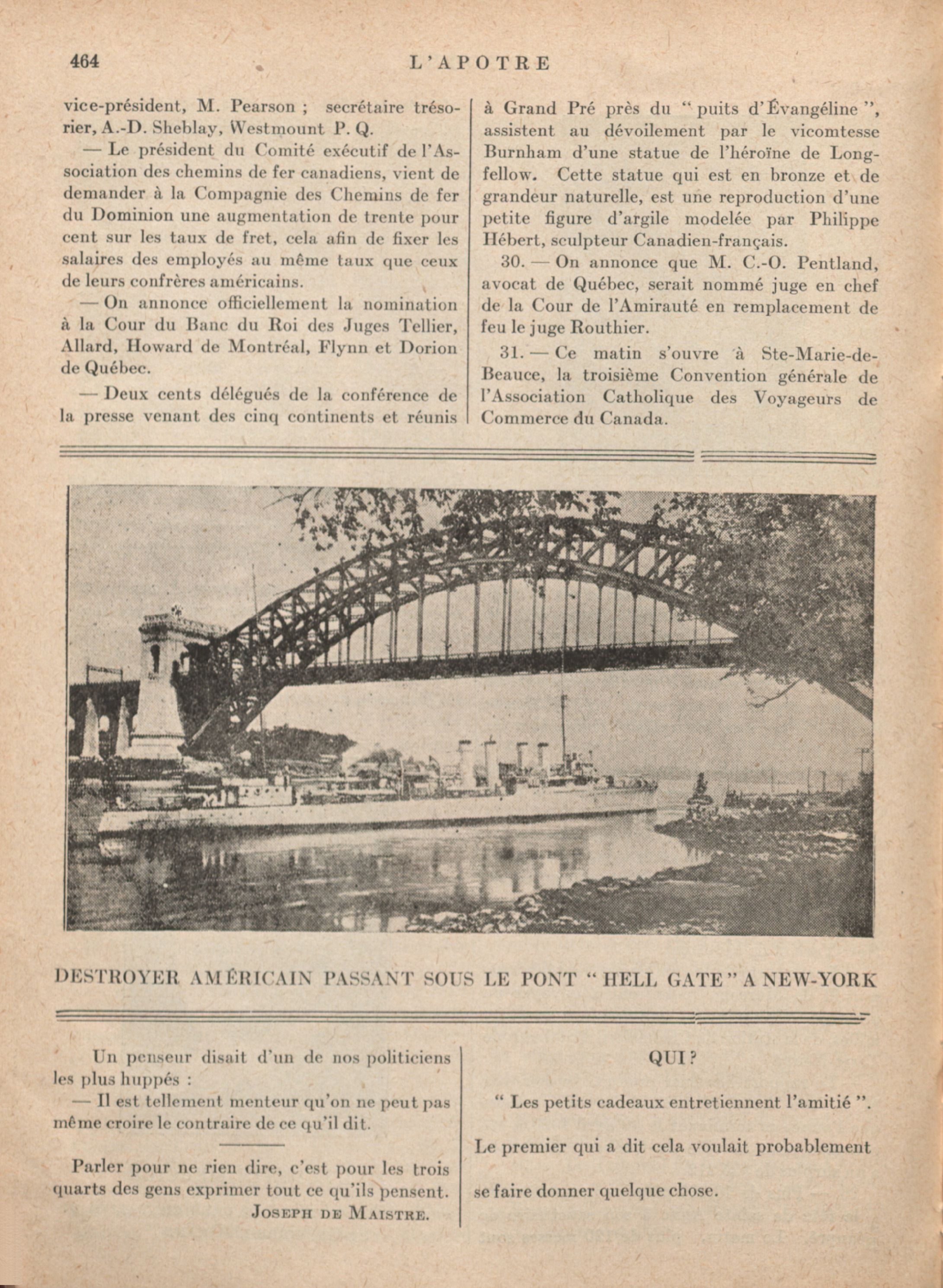 464 L'APOTRE

vice-président, M. Pearson ; secrétaire trésorier, A.-D. Sheblay, Westmount P. Q.

— Le président du Comité exécutif de l'Association des chemins de fer canadiens, vient de demander à la Compagnie des Chemins de fer du Dominion une augmentation de trente pour cent sur les taux de fret, cela afin de fixer les salaires des employés au même taux que ceux de leurs confrères américains.

— On annonce officiellement la nomination à la Cour du Banc du Roi des Juges Tellier, Allard, Howard de Montréal, Flynn et Dorion de Québec.

— Deux cents délégués de la conférence de la presse venant des cinq continents et réunis à Grand Pré près du " puits d'Évangéline ", assistent au dévoilement par le vicomtesse Burnham d'une statue de l'héroïne de Longfellow. Cette statue qui est en bronze et de grandeur naturelle, est une reproduction d'une petite figure d'argile modelée par Philippe Hébert, sculpteur Canadien-français.

30. — On annonce que M. C.-O. Pentland, avocat de Québec, serait nommé juge en chef de la Cour de l'Amirauté en remplacement de feu le juge Routhier.

31. — Ce matin s'ouvre à Ste-Marie-de-Beauce, la troisième Convention générale de l'Association Catholique des Voyageurs de Commerce du Canada.

DESTROYER AMÉRICAIN PASSANT SOUS LE PONT " HELL GATE " A NEW-YORK

Un penseur disait d'un de nos politiciens les plus huppés :

— Il est tellement menteur qu'on ne peut pas même croire le contraire de ce qu'il dit.

Parler pour ne rien dire, c'est pour les trois quarts des gens exprimer tout ce qu'ils pensent.
JOSEPH DE MAISTRE.

QUI ?

" Les petits cadeaux entretiennent l'amitié ".

Le premier qui a dit cela voulait probablement se faire donner quelque chose.